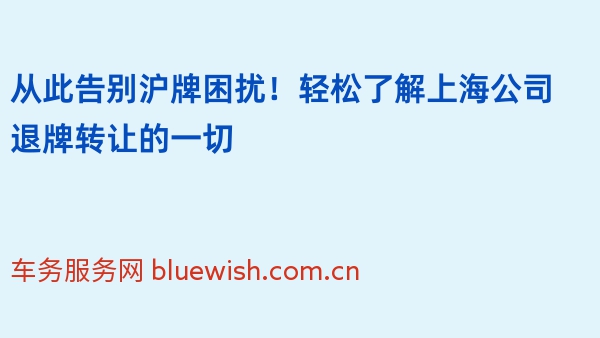 从此告别沪牌困扰！轻松了解上海公司退牌转让的一切

车务服务网 bluewish.com.cn